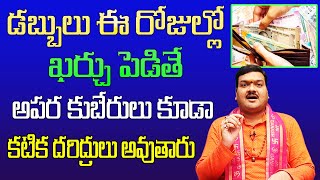 డబ్బులు ఈ రోజుల్లో
ఖర్చు పెడితే
అపర కుబేరులు కూడా
కటిక దరిద్రులు అవుతారు